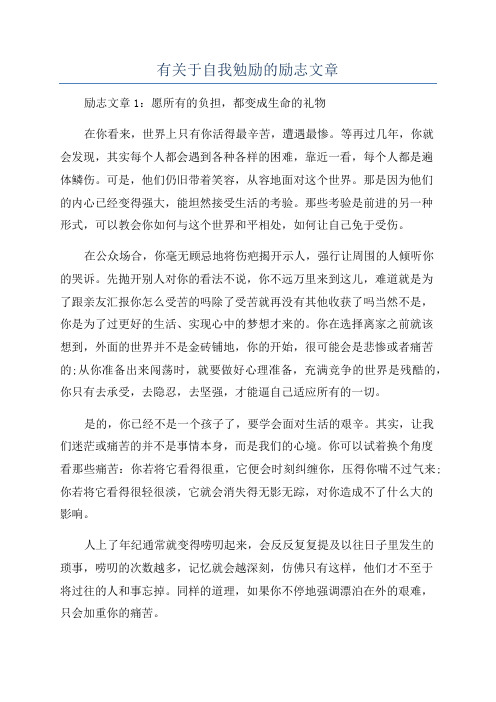 有关于自我勉励的励志文章

励志文章 1：愿所有的负担，都变成生命的礼物

在你看来，世界上只有你活得最辛苦，遭遇最惨。等再过几年，你就会发现，其实每个人都会遇到各种各样的困难，靠近一看，每个人都是遍体鳞伤。可是，他们仍旧带着笑容，从容地面对这个世界。那是因为他们的内心已经变得强大，能坦然接受生活的考验。那些考验是前进的另一种形式，可以教会你如何与这个世界和平相处，如何让自己免于受伤。

在公众场合，你毫无顾忌地将伤疤揭开示人，强行让周围的人倾听你的哭诉。先抛开别人对你的看法不说，你不远万里来到这儿，难道就是为了跟亲友汇报你怎么受苦的吗除了受苦就再没有其他收获了吗当然不是，你是为了过更好的生活、实现心中的梦想才来的。你在选择离家之前就该想到，外面的世界并不是金砖铺地，你的开始，很可能会是悲惨或者痛苦的;从你准备出来闯荡时，就要做好心理准备，充满竞争的世界是残酷的，你只有去承受，去隐忍，去坚强，才能逼自己适应所有的一切。

是的，你已经不是一个孩子了，要学会面对生活的艰辛。其实，让我们迷茫或痛苦的并不是事情本身，而是我们的心境。你可以试着换个角度看那些痛苦：你若将它看得很重，它便会时刻纠缠你，压得你喘不过气来;你若将它看得很轻很淡，它就会消失得无影无踪，对你造成不了什么大的影响。

人上了年纪通常就变得唠叨起来，会反反复复提及以往日子里发生的琐事，唠叨的次数越多，记忆就会越深刻，仿佛只有这样，他们才不至于将过往的人和事忘掉。同样的道理，如果你不停地强调漂泊在外的艰难，只会加重你的痛苦。